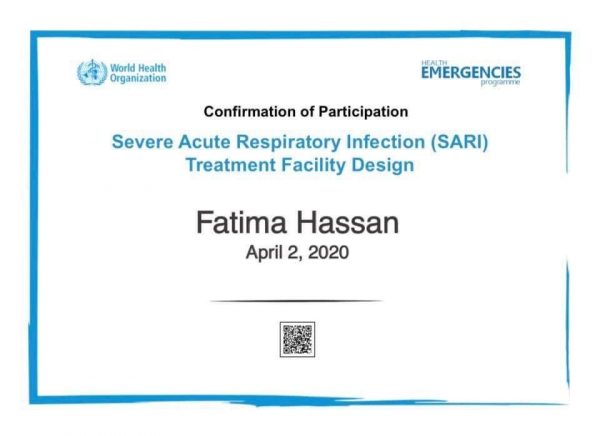 World Health Organization

HEALTH EMERGENCIES programme

Confirmation of Participation

Severe Acute Respiratory Infection (SARI) Treatment Facility Design

Fatima Hassan

April 2, 2020